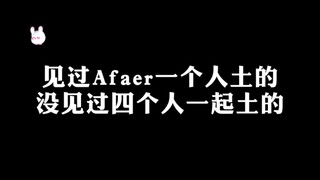 见过Afaer一个人土的
没见过四个人一起土的